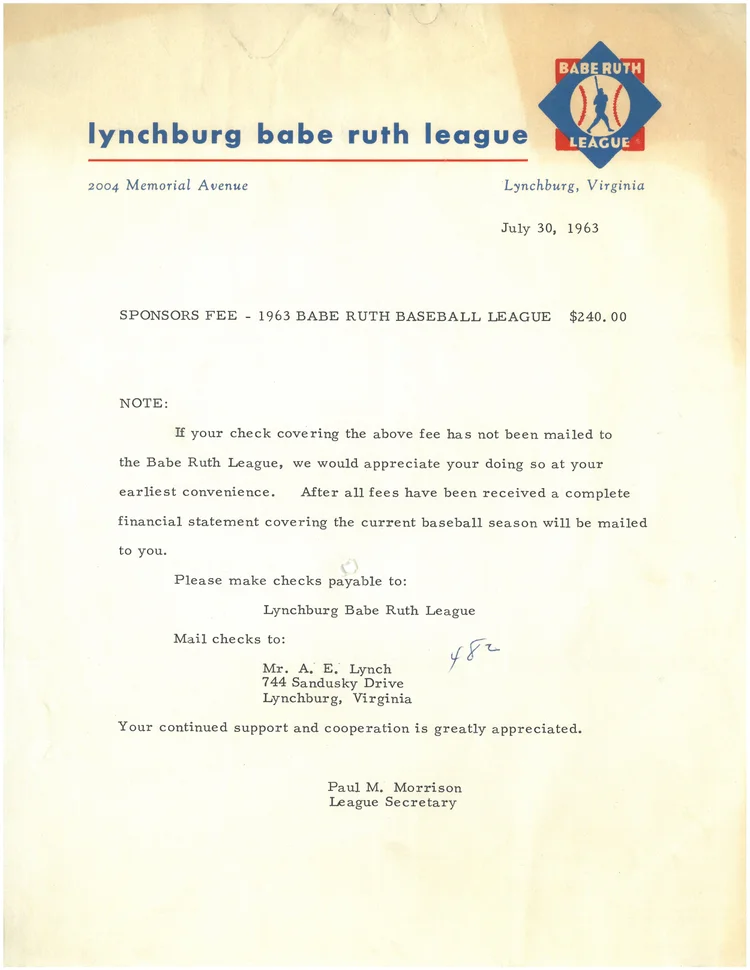 lynchburg babe ruth league

BABE RUTH
LEAGUE

2004 Memorial Avenue

Lynchburg, Virginia

July 30, 1963

SPONSORS FEE - 1963 BABE RUTH BASEBALL LEAGUE $240.00

NOTE:

If your check covering the above fee has not been mailed to the Babe Ruth League, we would appreciate your doing so at your earliest convenience. After all fees have been received a complete financial statement covering the current baseball season will be mailed to you.

Please make checks payable to:

Lynchburg Babe Ruth League

Mail checks to:

Mr. A. E. Lynch
744 Sandusky Drive
Lynchburg, Virginia

482

Your continued support and cooperation is greatly appreciated.

Paul M. Morrison
League Secretary